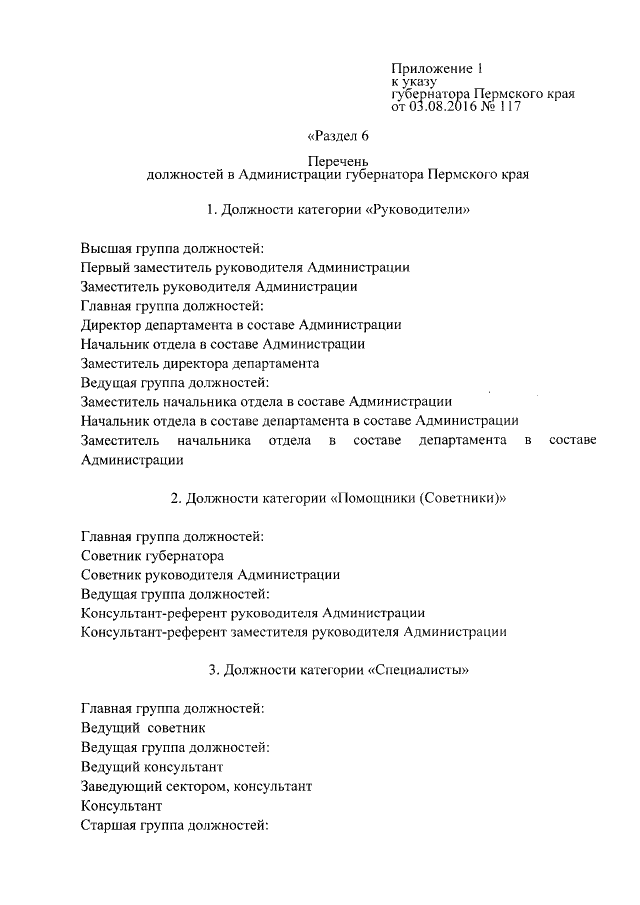 Приложение 1
к указу
губернатора Пермского края
от 03.08.2016 № 117

«Раздел 6

Перечень
должностей в Администрации губернатора Пермского края

1. Должности категории «Руководители»

Высшая группа должностей:
Первый заместитель руководителя Администрации
Заместитель руководителя Администрации
Главная группа должностей:
Директор департамента в составе Администрации
Начальник отдела в составе Администрации
Заместитель директора департамента
Ведущая группа должностей:
Заместитель начальника отдела в составе Администрации
Начальник отдела в составе департамента в составе Администрации
Заместитель начальника отдела в составе департамента в составе Администрации

2. Должности категории «Помощники (Советники)»

Главная группа должностей:
Советник губернатора
Советник руководителя Администрации
Ведущая группа должностей:
Консультант-референт руководителя Администрации
Консультант-референт заместителя руководителя Администрации

3. Должности категории «Специалисты»

Главная группа должностей:
Ведущий советник
Ведущая группа должностей:
Ведущий консультант
Заведующий сектором, консультант
Консультант
Старшая группа должностей: